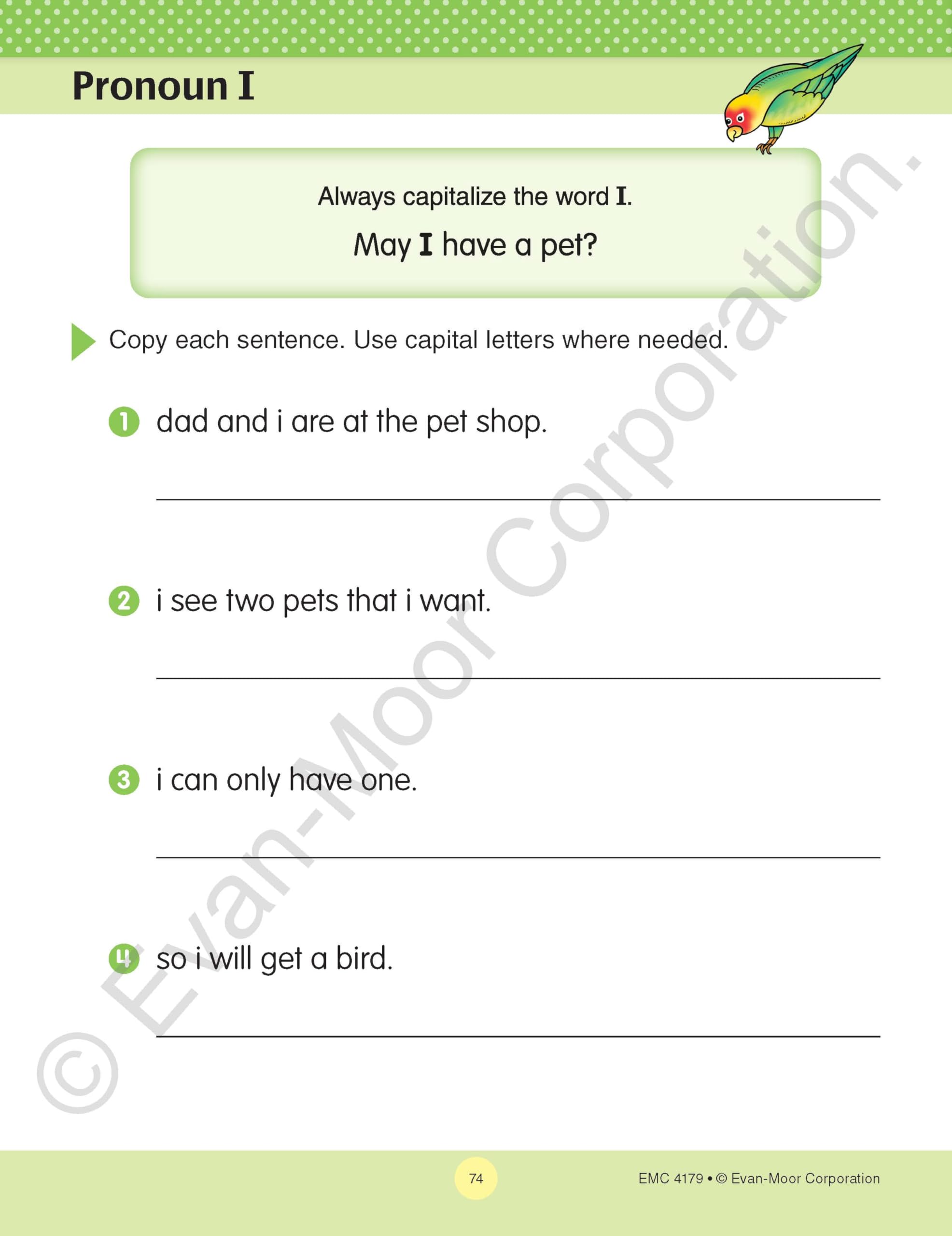 Pronoun I

Always capitalize the word I.

May I have a pet?

Copy each sentence. Use capital letters where needed.

1 dad and i are at the pet shop.

2 i see two pets that i want.

3 i can only have one.

4 so i will get a bird.

© Evan-Moor Corporation.

74

EMC 4179 • © Evan-Moor Corporation